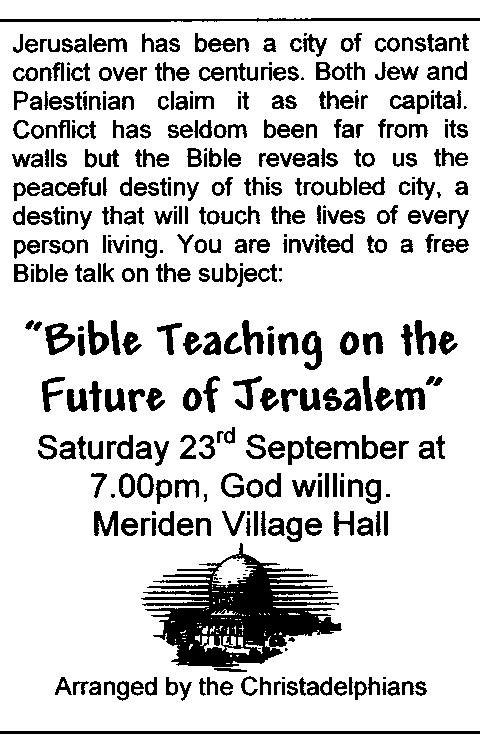 Jerusalem has been a city of constant conflict over the centuries. Both Jew and Palestinian claim it as their capital. Conflict has seldom been far from its walls but the Bible reveals to us the peaceful destiny of this troubled city, a destiny that will touch the lives of every person living. You are invited to a free Bible talk on the subject:

"Bible Teaching on the Future of Jerusalem"

Saturday 23rd September at 7.00pm, God willing.
Meriden Village Hall

Arranged by the Christadelphians